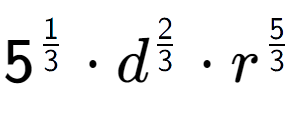 $5^{\frac{1}{3}} \cdot d^{\frac{2}{3}} \cdot r^{\frac{5}{3}}$